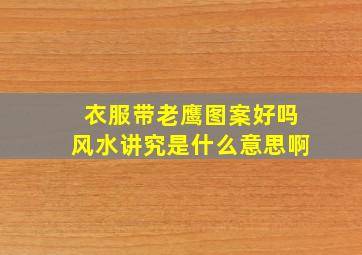 衣服带老鹰图案好吗
风水讲究是什么意思啊